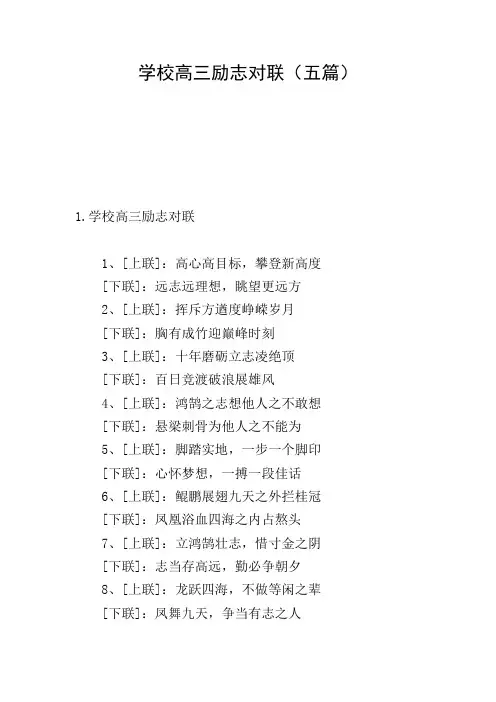 学校高三励志对联（五篇）

1.学校高三励志对联

1、[上联]：高心高目标，攀登新高度
[下联]：远志远理想，眺望更远方
2、[上联]：挥斥方遒度峥嵘岁月
[下联]：胸有成竹迎巅峰时刻
3、[上联]：十年磨砺立志凌绝顶
[下联]：百日竞渡破浪展雄风
4、[上联]：鸿鹄之志想他人之不敢想
[下联]：悬梁刺骨为他人之不能为
5、[上联]：脚踏实地，一步一个脚印
[下联]：心怀梦想，一搏一段佳话
6、[上联]：鲲鹏展翅九天之外拦桂冠
[下联]：凤凰浴血四海之内占鳌头
7、[上联]：立鸿鹄壮志，惜寸金之阴
[下联]：志当存高远，勤必争朝夕
8、[上联]：龙跃四海，不做等闲之辈
[下联]：凤舞九天，争当有志之人